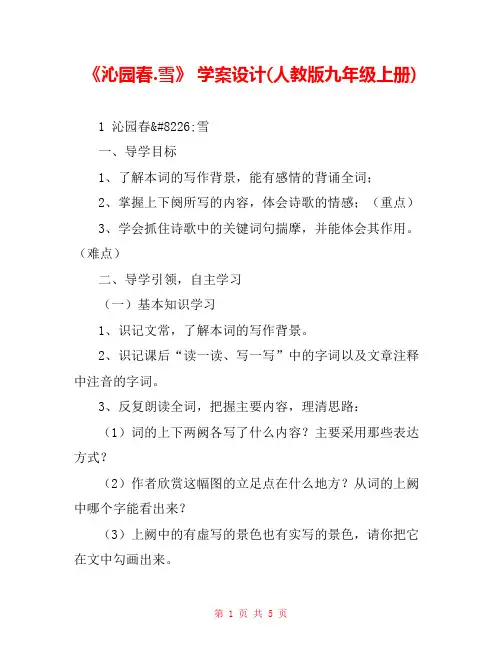 《沁园春.雪》 学案设计(人教版九年级上册)

1 沁园春&#8226;雪

一、导学目标

1、了解本词的写作背景，能有感情的背诵全词；

2、掌握上下阕所写的内容，体会诗歌的情感；（重点）

3、学会抓住诗歌中的关键词句揣摩，并能体会其作用。（难点）

二、导学引领，自主学习

（一）基本知识学习

1、识记文常，了解本词的写作背景。

2、识记课后“读一读、写一写”中的字词以及文章注释中注音的字词。

3、反复朗读全词，把握主要内容，理清思路：

（1）词的上下两阙各写了什么内容？主要采用那些表达方式？

（2）作者欣赏这幅图的立足点在什么地方？从词的上阙中哪个字能看出来？

（3）上阙中的有虚写的景色也有实写的景色，请你把它在文中勾画出来。

第 1 页 共 5 页